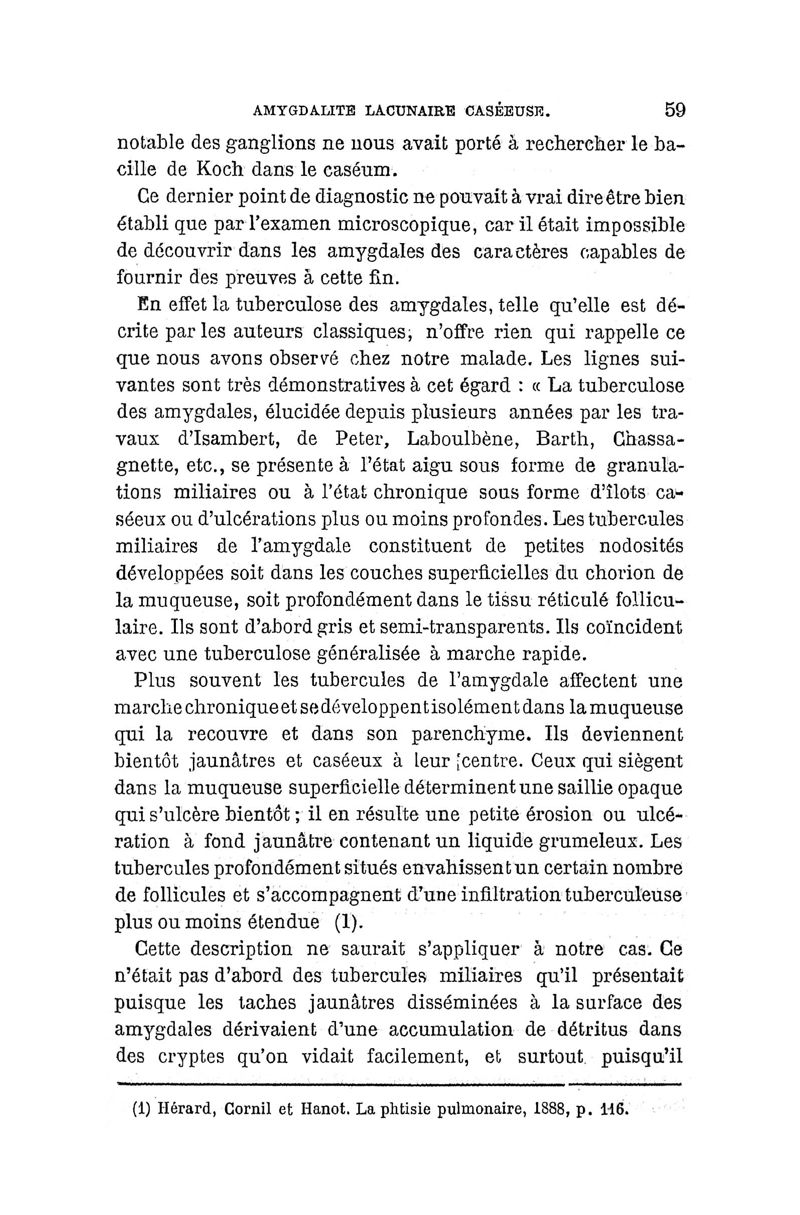 AMYGDALITE LACUNAIRE CASÉEUSE. 59

notable des ganglions ne nous avait porté à rechercher le bacille de Koch dans le caséum.

Ce dernier point de diagnostic ne pouvait à vrai dire être bien établi que par l'examen microscopique, car il était impossible de découvrir dans les amygdales des caractères capables de fournir des preuves à cette fin.

En effet la tuberculose des amygdales, telle qu'elle est décrite par les auteurs classiques, n'offre rien qui rappelle ce que nous avons observé chez notre malade. Les lignes suivantes sont très démonstratives à cet égard : « La tuberculose des amygdales, élucidée depuis plusieurs années par les travaux d'Isambert, de Peter, Laboulbène, Barth, Chassagnette, etc., se présente à l'état aigu sous forme de granulations miliaires ou à l'état chronique sous forme d'îlots caséeux ou d'ulcérations plus ou moins profondes. Les tubercules miliaires de l'amygdale constituent de petites nodosités développées soit dans les couches superficielles du chorion de la muqueuse, soit profondément dans le tissu réticulé folliculaire. Ils sont d'abord gris et semi-transparents. Ils coïncident avec une tuberculose généralisée à marche rapide.

Plus souvent les tubercules de l'amygdale affectent une marche chronique et se développent isolément dans la muqueuse qui la recouvre et dans son parenchyme. Ils deviennent bientôt jaunâtres et caséeux à leur centre. Ceux qui siègent dans la muqueuse superficielle déterminent une saillie opaque qui s'ulcère bientôt ; il en résulte une petite érosion ou ulcération à fond jaunâtre contenant un liquide grumeleux. Les tubercules profondément situés envahissent un certain nombre de follicules et s'accompagnent d'une infiltration tuberculeuse plus ou moins étendue (1).

Cette description ne saurait s'appliquer à notre cas. Ce n'était pas d'abord des tubercules miliaires qu'il présentait puisque les taches jaunâtres disséminées à la surface des amygdales dérivaient d'une accumulation de détritus dans des cryptes qu'on vidait facilement, et surtout puisqu'il

(1) Hérard, Cornil et Hanot. La phtisie pulmonaire, 1888, p. 116.